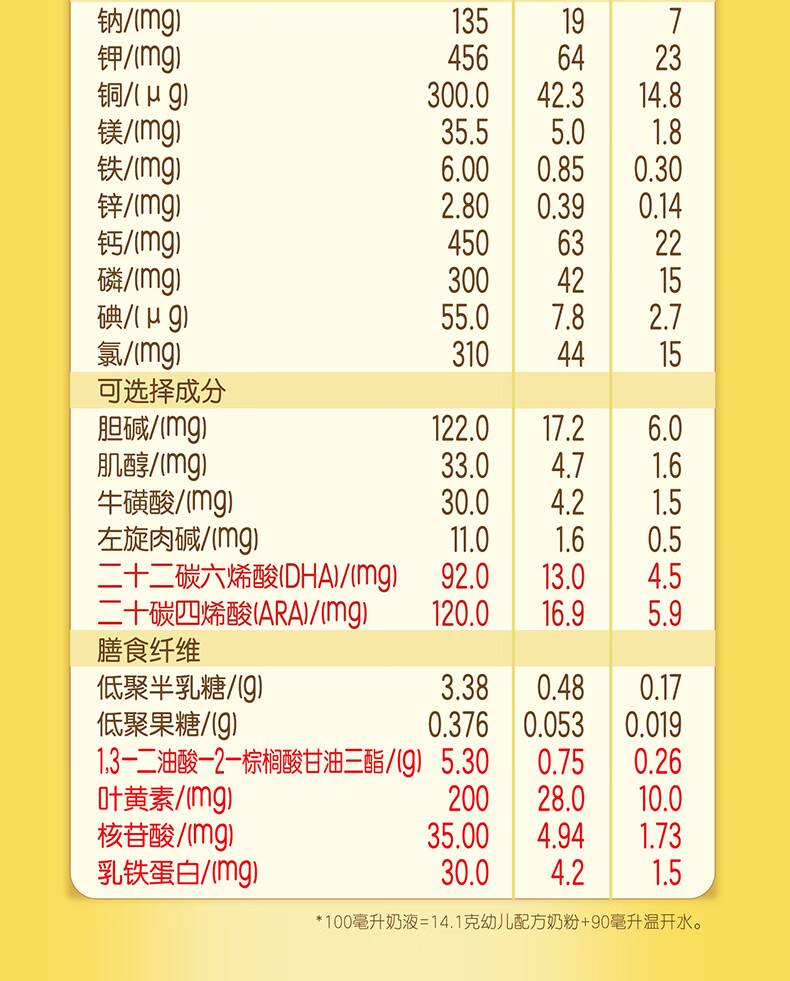 | | | | |
|---|---|---|---|
| 钠/(mg) | 135 | 19 | 7 |
| 钾/(mg) | 456 | 64 | 23 |
| 铜/(μg) | 300.0 | 42.3 | 14.8 |
| 镁/(mg) | 35.5 | 5.0 | 1.8 |
| 铁/(mg) | 6.00 | 0.85 | 0.30 |
| 锌/(mg) | 2.80 | 0.39 | 0.14 |
| 钙/(mg) | 450 | 63 | 22 |
| 磷/(mg) | 300 | 42 | 15 |
| 碘/(μg) | 55.0 | 7.8 | 2.7 |
| 氯/(mg) | 310 | 44 | 15 |
| 可选择成分 | | | |
| 胆碱/(mg) | 122.0 | 17.2 | 6.0 |
| 肌醇/(mg) | 33.0 | 4.7 | 1.6 |
| 牛磺酸/(mg) | 30.0 | 4.2 | 1.5 |
| 左旋肉碱/(mg) | 11.0 | 1.6 | 0.5 |
| 二十二碳六烯酸(DHA)/(mg) | 92.0 | 13.0 | 4.5 |
| 二十碳四烯酸(ARA)/(mg) | 120.0 | 16.9 | 5.9 |
| 膳食纤维 | | | |
| 低聚半乳糖/(g) | 3.38 | 0.48 | 0.17 |
| 低聚果糖/(g) | 0.376 | 0.053 | 0.019 |
| 1,3-二油酸-2-棕榈酸甘油三酯/(g) | 5.30 | 0.75 | 0.26 |
| 叶黄素/(mg) | 200 | 28.0 | 10.0 |
| 核苷酸/(mg) | 35.00 | 4.94 | 1.73 |
| 乳铁蛋白/(mg) | 30.0 | 4.2 | 1.5 |

*100毫升奶液=14.1克幼儿配方奶粉+90毫升温开水。